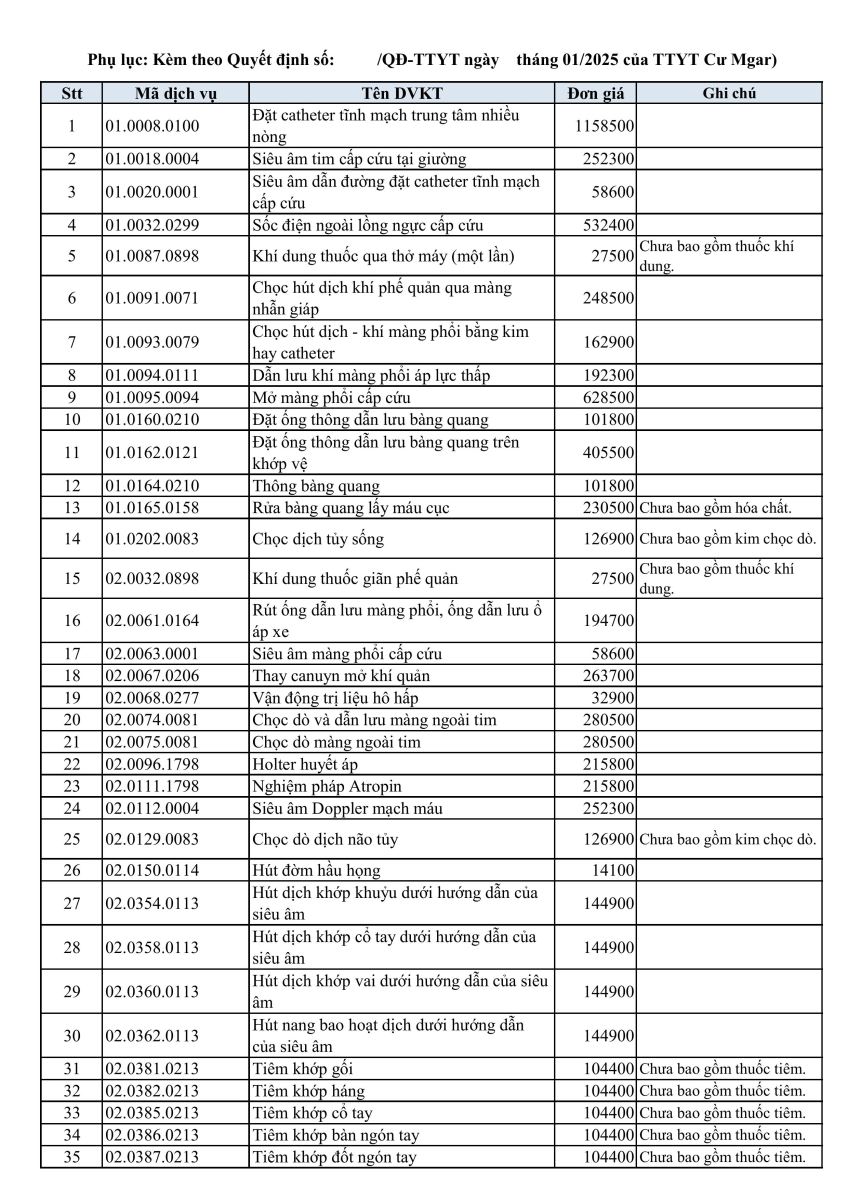 Phụ lục: Kèm theo Quyết định số: /QĐ-TTYT ngày tháng 01/2025 của TTYT Cư Mgar)

| Stt | Mã dịch vụ | Tên DVKT | Đơn giá | Ghi chú |
|---|---|---|---|---|
| 1 | 01.0008.0100 | Đặt catheter tĩnh mạch trung tâm nhiều nòng | 1158500 | |
| 2 | 01.0018.0004 | Siêu âm tim cấp cứu tại giường | 252300 | |
| 3 | 01.0020.0001 | Siêu âm dẫn đường đặt catheter tĩnh mạch cấp cứu | 58600 | |
| 4 | 01.0032.0299 | Sốc điện ngoài lồng ngực cấp cứu | 532400 | |
| 5 | 01.0087.0898 | Khí dung thuốc qua thở máy (một lần) | 27500 | Chưa bao gồm thuốc khí dung. |
| 6 | 01.0091.0071 | Chọc hút dịch khí phế quản qua màng nhẫn giáp | 248500 | |
| 7 | 01.0093.0079 | Chọc hút dịch - khí màng phổi bằng kim hay catheter | 162900 | |
| 8 | 01.0094.0111 | Dẫn lưu khí màng phổi áp lực thấp | 192300 | |
| 9 | 01.0095.0094 | Mở màng phổi cấp cứu | 628500 | |
| 10 | 01.0160.0210 | Đặt ống thông dẫn lưu bàng quang | 101800 | |
| 11 | 01.0162.0121 | Đặt ống thông dẫn lưu bàng quang trên khớp vệ | 405500 | |
| 12 | 01.0164.0210 | Thông bàng quang | 101800 | |
| 13 | 01.0165.0158 | Rửa bàng quang lấy máu cục | 230500 | Chưa bao gồm hóa chất. |
| 14 | 01.0202.0083 | Chọc dịch tủy sống | 126900 | Chưa bao gồm kim chọc dò. |
| 15 | 02.0032.0898 | Khí dung thuốc giãn phế quản | 27500 | Chưa bao gồm thuốc khí dung. |
| 16 | 02.0061.0164 | Rút ống dẫn lưu màng phổi, ống dẫn lưu ổ áp xe | 194700 | |
| 17 | 02.0063.0001 | Siêu âm màng phổi cấp cứu | 58600 | |
| 18 | 02.0067.0206 | Thay canuyn mở khí quản | 263700 | |
| 19 | 02.0068.0277 | Vận động trị liệu hô hấp | 32900 | |
| 20 | 02.0074.0081 | Chọc dò và dẫn lưu màng ngoài tim | 280500 | |
| 21 | 02.0075.0081 | Chọc dò màng ngoài tim | 280500 | |
| 22 | 02.0096.1798 | Holter huyết áp | 215800 | |
| 23 | 02.0111.1798 | Nghiệm pháp Atropin | 215800 | |
| 24 | 02.0112.0004 | Siêu âm Doppler mạch máu | 252300 | |
| 25 | 02.0129.0083 | Chọc dò dịch não tủy | 126900 | Chưa bao gồm kim chọc dò. |
| 26 | 02.0150.0114 | Hút đờm hầu họng | 14100 | |
| 27 | 02.0354.0113 | Hút dịch khớp khuỷu dưới hướng dẫn của siêu âm | 144900 | |
| 28 | 02.0358.0113 | Hút dịch khớp cổ tay dưới hướng dẫn của siêu âm | 144900 | |
| 29 | 02.0360.0113 | Hút dịch khớp vai dưới hướng dẫn của siêu âm | 144900 | |
| 30 | 02.0362.0113 | Hút nang bao hoạt dịch dưới hướng dẫn của siêu âm | 144900 | |
| 31 | 02.0381.0213 | Tiêm khớp gối | 104400 | Chưa bao gồm thuốc tiêm. |
| 32 | 02.0382.0213 | Tiêm khớp háng | 104400 | Chưa bao gồm thuốc tiêm. |
| 33 | 02.0385.0213 | Tiêm khớp cổ tay | 104400 | Chưa bao gồm thuốc tiêm. |
| 34 | 02.0386.0213 | Tiêm khớp bàn ngón tay | 104400 | Chưa bao gồm thuốc tiêm. |
| 35 | 02.0387.0213 | Tiêm khớp đốt ngón tay | 104400 | Chưa bao gồm thuốc tiêm. |